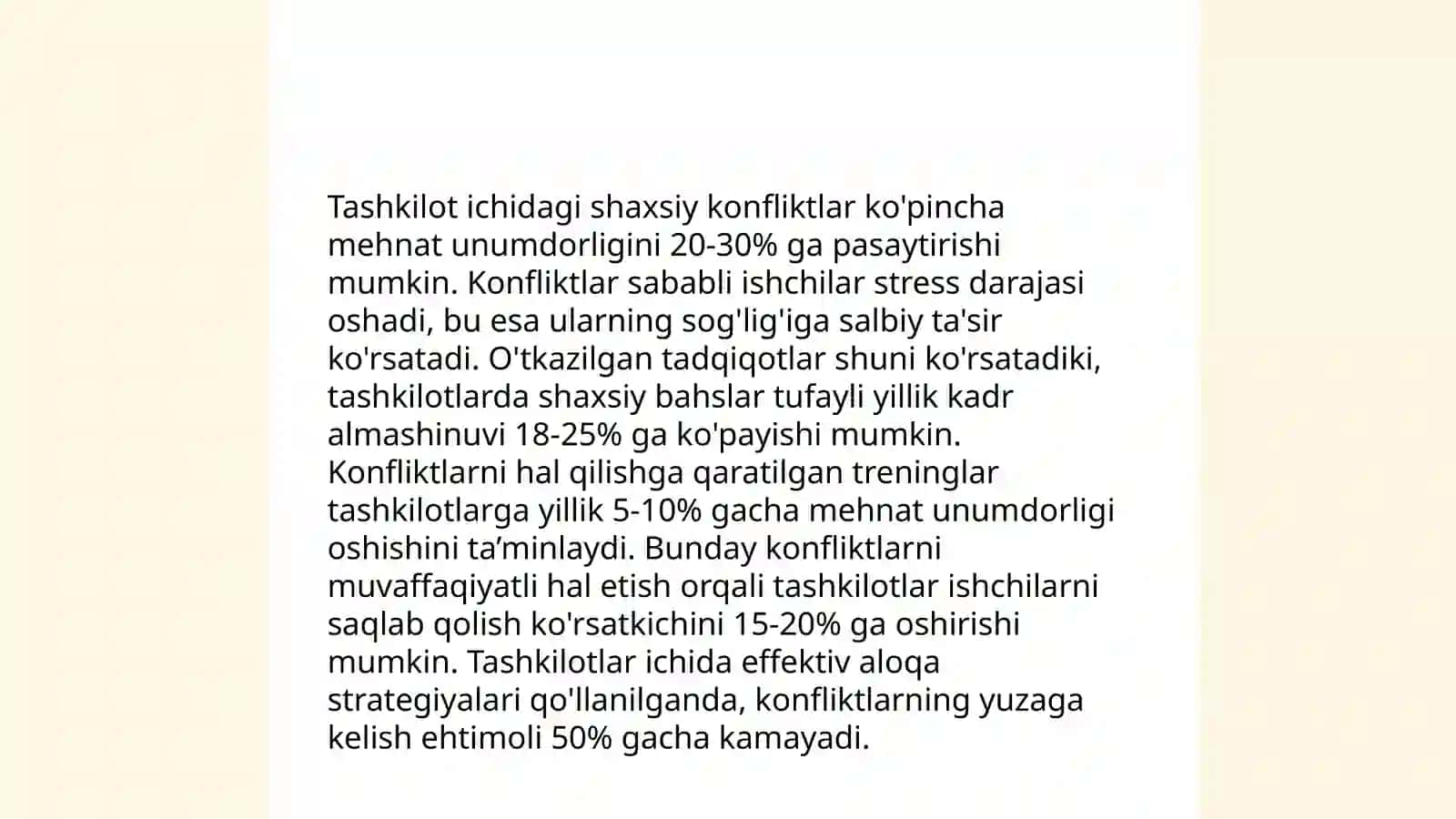 Tashkilot ichidagi shaxsiy konfliktlar ko'pincha mehnat unumdorligini 20-30% ga pasaytirishi mumkin. Konfliktlar sababli ishchilar stress darajasi oshadi, bu esa ularning sog'lig'iga salbiy ta'sir ko'rsatadi. O'tkazilgan tadqiqotlar shuni ko'rsatadiki, tashkilotlarda shaxsiy bahslar tufayli yillik kadr almashinuvi 18-25% ga ko'payishi mumkin. Konfliktlarni hal qilishga qaratilgan treninglar tashkilotlarga yillik 5-10% gacha mehnat unumdorligi oshishini ta’minlaydi. Bunday konfliktlarni muvaffaqiyatli hal etish orqali tashkilotlar ishchilarni saqlab qolish ko'rsatkichini 15-20% ga oshirishi mumkin. Tashkilotlar ichida effektiv aloqa strategiyalari qo'llanilganda, konfliktlarning yuzaga kelish ehtimoli 50% gacha kamayadi.